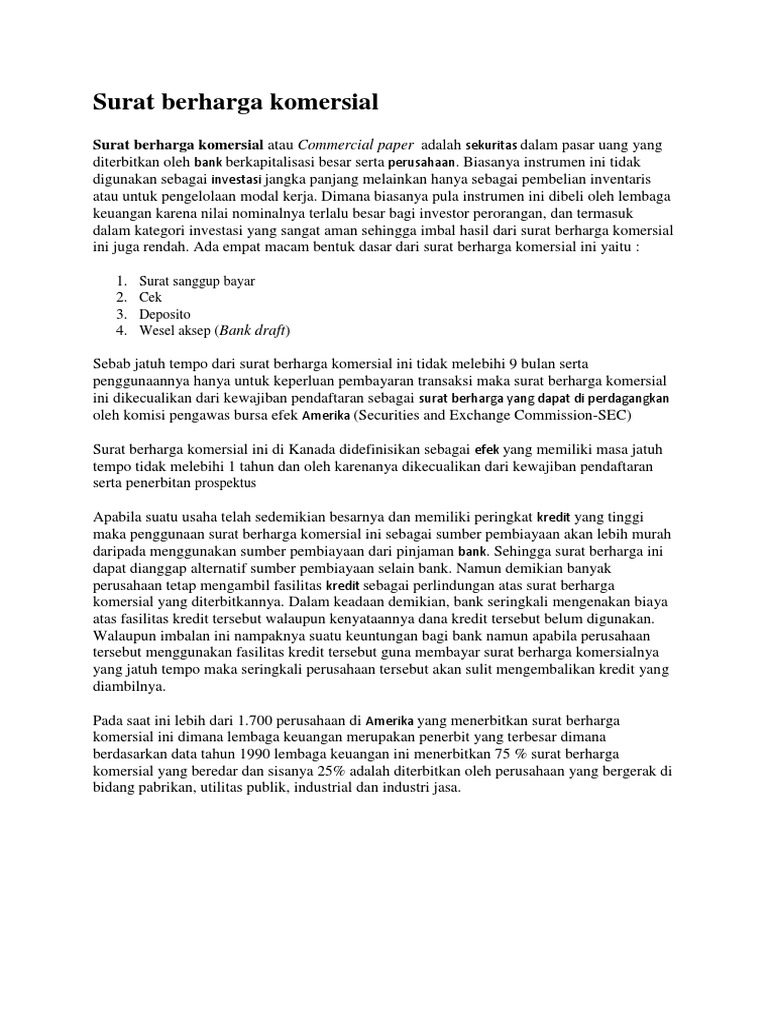 Surat berharga komersial

Surat berharga komersial atau Commercial paper adalah sekuritas dalam pasar uang yang diterbitkan oleh bank berkapitalisasi besar serta perusahaan. Biasanya instrumen ini tidak digunakan sebagai investasi jangka panjang melainkan hanya sebagai pembelian inventaris atau untuk pengelolaan modal kerja. Dimana biasanya pula instrumen ini dibeli oleh lembaga keuangan karena nilai nominalnya terlalu besar bagi investor perorangan, dan termasuk dalam kategori investasi yang sangat aman sehingga imbal hasil dari surat berharga komersial ini juga rendah. Ada empat macam bentuk dasar dari surat berharga komersial ini yaitu :

1. Surat sanggup bayar
2. Cek
3. Deposito
4. Wesel aksep (Bank draft)

Sebab jatuh tempo dari surat berharga komersial ini tidak melebihi 9 bulan serta penggunaannya hanya untuk keperluan pembayaran transaksi maka surat berharga komersial ini dikecualikan dari kewajiban pendaftaran sebagai surat berharga yang dapat di perdagangkan oleh komisi pengawas bursa efek Amerika (Securities and Exchange Commission-SEC)

Surat berharga komersial ini di Kanada didefinisikan sebagai efek yang memiliki masa jatuh tempo tidak melebihi 1 tahun dan oleh karenanya dikecualikan dari kewajiban pendaftaran serta penerbitan prospektus

Apabila suatu usaha telah sedemikian besarnya dan memiliki peringkat kredit yang tinggi maka penggunaan surat berharga komersial ini sebagai sumber pembiayaan akan lebih murah daripada menggunakan sumber pembiayaan dari pinjaman bank. Sehingga surat berharga ini dapat dianggap alternatif sumber pembiayaan selain bank. Namun demikian banyak perusahaan tetap mengambil fasilitas kredit sebagai perlindungan atas surat berharga komersial yang diterbitkannya. Dalam keadaan demikian, bank seringkali mengenakan biaya atas fasilitas kredit tersebut walaupun kenyataannya dana kredit tersebut belum digunakan. Walaupun imbalan ini nampaknya suatu keuntungan bagi bank namun apabila perusahaan tersebut menggunakan fasilitas kredit tersebut guna membayar surat berharga komersialnya yang jatuh tempo maka seringkali perusahaan tersebut akan sulit mengembalikan kredit yang diambilnya.

Pada saat ini lebih dari 1.700 perusahaan di Amerika yang menerbitkan surat berharga komersial ini dimana lembaga keuangan merupakan penerbit yang terbesar dimana berdasarkan data tahun 1990 lembaga keuangan ini menerbitkan 75 % surat berharga komersial yang beredar dan sisanya 25% adalah diterbitkan oleh perusahaan yang bergerak di bidang pabrikan, utilitas publik, industrial dan industri jasa.